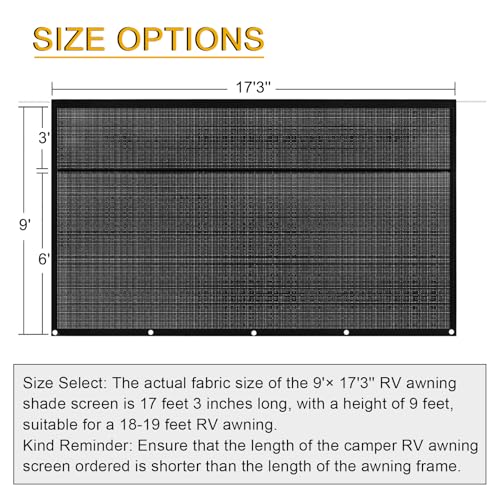 SIZE OPTIONS

17'3''

3'

9'

6'

Size Select: The actual fabric size of the 9'× 17'3'' RV awning shade screen is 17 feet 3 inches long, with a height of 9 feet, suitable for a 18-19 feet RV awning.
Kind Reminder: Ensure that the length of the camper RV awning screen ordered is shorter than the length of the awning frame.